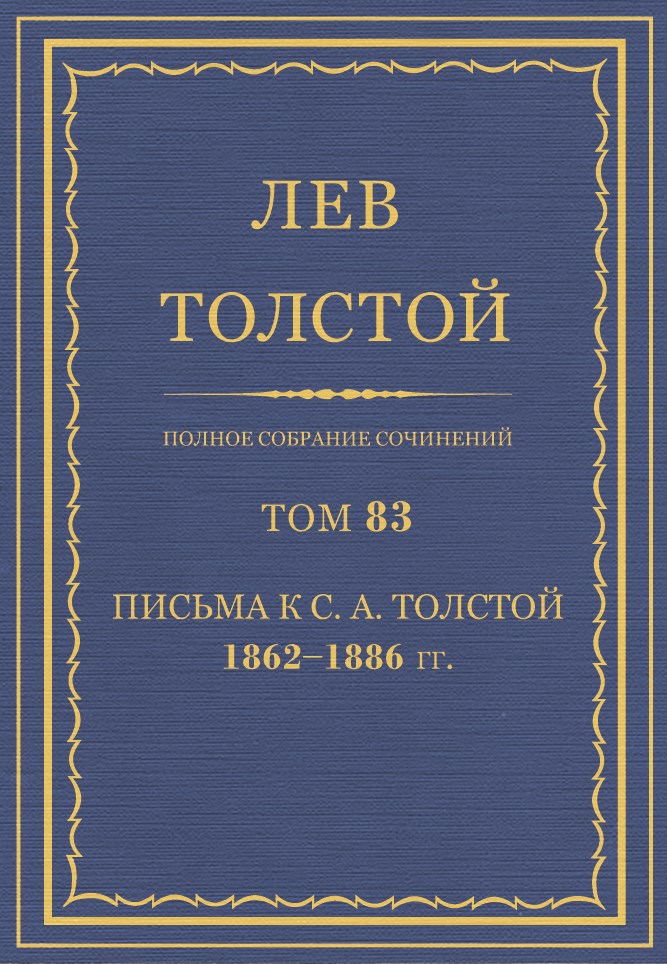 ЛЕВ
ТОЛСТОЙ

ПОЛНОЕ СОБРАНИЕ СОЧИНЕНИЙ

ТОМ 83

ПИСЬМА К С. А. ТОЛСТОЙ
1862–1886 гг.